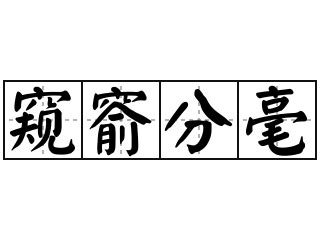 窥窬分毫